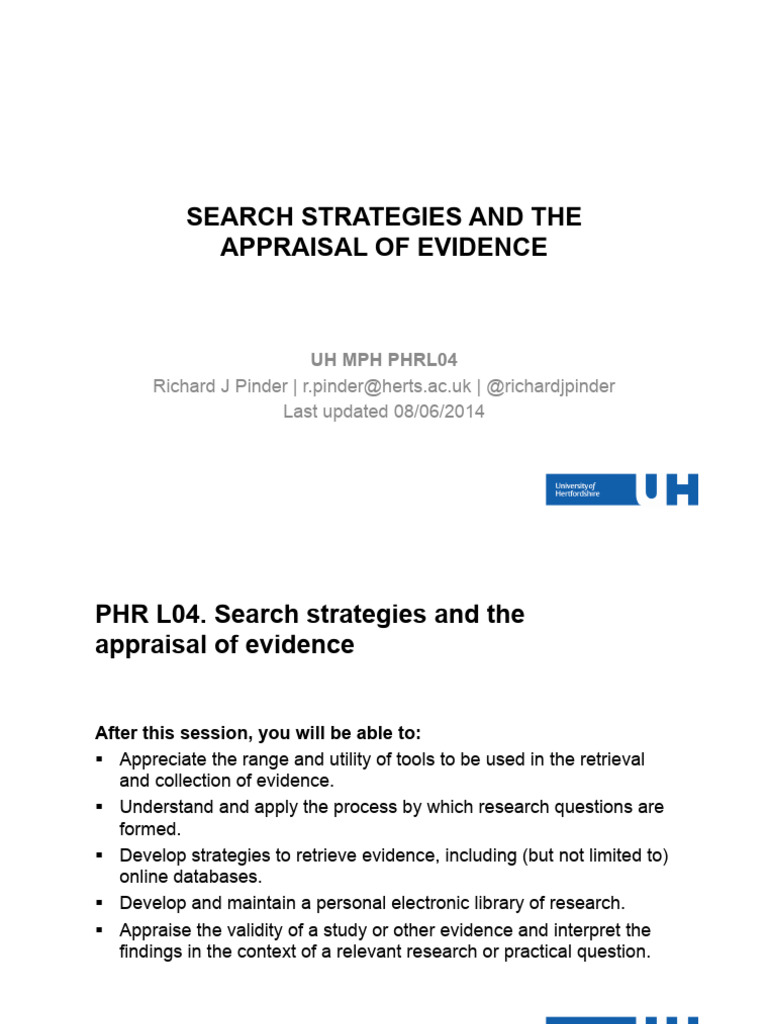 SEARCH STRATEGIES AND THE APPRAISAL OF EVIDENCE

UH MPH PHRL04
Richard J Pinder | r.pinder@herts.ac.uk | @richardjpinder
Last updated 08/06/2014

University of Hertfordshire UH

PHR L04. Search strategies and the appraisal of evidence

After this session, you will be able to:
▪ Appreciate the range and utility of tools to be used in the retrieval and collection of evidence.
▪ Understand and apply the process by which research questions are formed.
▪ Develop strategies to retrieve evidence, including (but not limited to) online databases.
▪ Develop and maintain a personal electronic library of research.
▪ Appraise the validity of a study or other evidence and interpret the findings in the context of a relevant research or practical question.